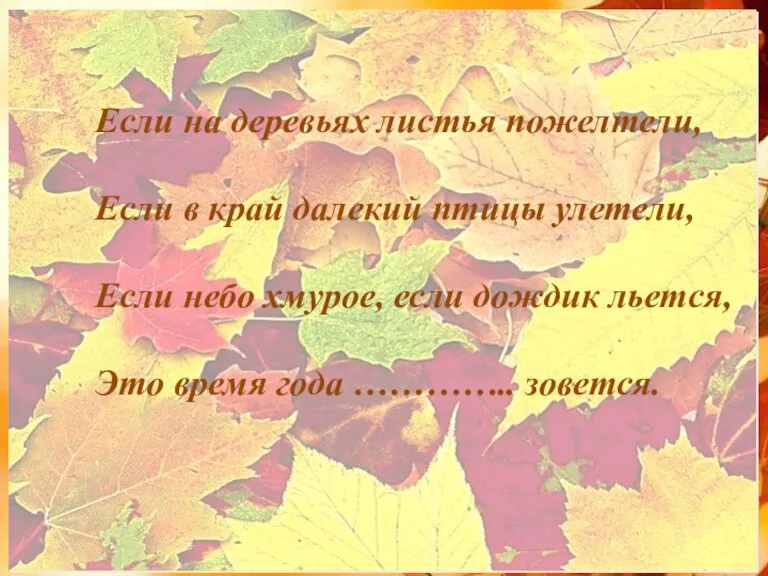 Если на деревьях листья пожелтели,

Если в край далекий птицы улетели,

Если небо хмурое, если дождик льется,

Это время года ………….. зовется.